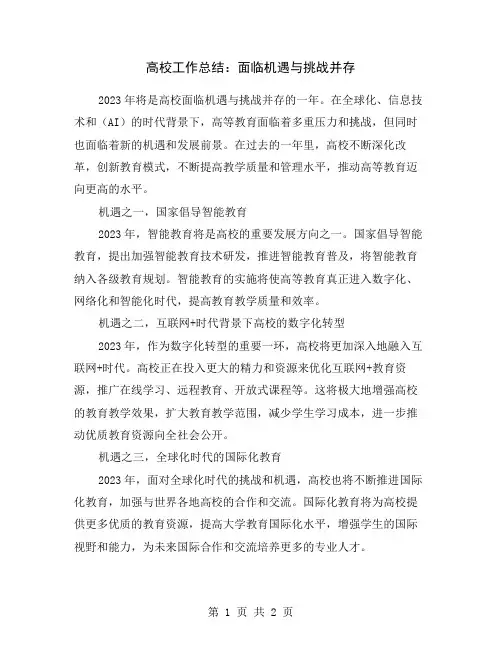 高校工作总结：面临机遇与挑战并存

2023年将是高校面临机遇与挑战并存的一年。在全球化、信息技术和（AI）的时代背景下，高等教育面临着多重压力和挑战，但同时也面临着新的机遇和发展前景。在过去的一年里，高校不断深化改革，创新教育模式，不断提高教学质量和管理水平，推动高等教育迈向更高的水平。

机遇之一，国家倡导智能教育

2023年，智能教育将是高校的重要发展方向之一。国家倡导智能教育，提出加强智能教育技术研发，推进智能教育普及，将智能教育纳入各级教育规划。智能教育的实施将使高等教育真正进入数字化、网络化和智能化时代，提高教育教学质量和效率。

机遇之二，互联网+时代背景下高校的数字化转型

2023年，作为数字化转型的重要一环，高校将更加深入地融入互联网+时代。高校正在投入更大的精力和资源来优化互联网+教育资源，推广在线学习、远程教育、开放式课程等。这将极大地增强高校的教育教学效果，扩大教育教学范围，减少学生学习成本，进一步推动优质教育资源向全社会公开。

机遇之三，全球化时代的国际化教育

2023年，面对全球化时代的挑战和机遇，高校也将不断推进国际化教育，加强与世界各地高校的合作和交流。国际化教育将为高校提供更多优质的教育资源，提高大学教育国际化水平，增强学生的国际视野和能力，为未来国际合作和交流培养更多的专业人才。

第 1 页 共 2 页